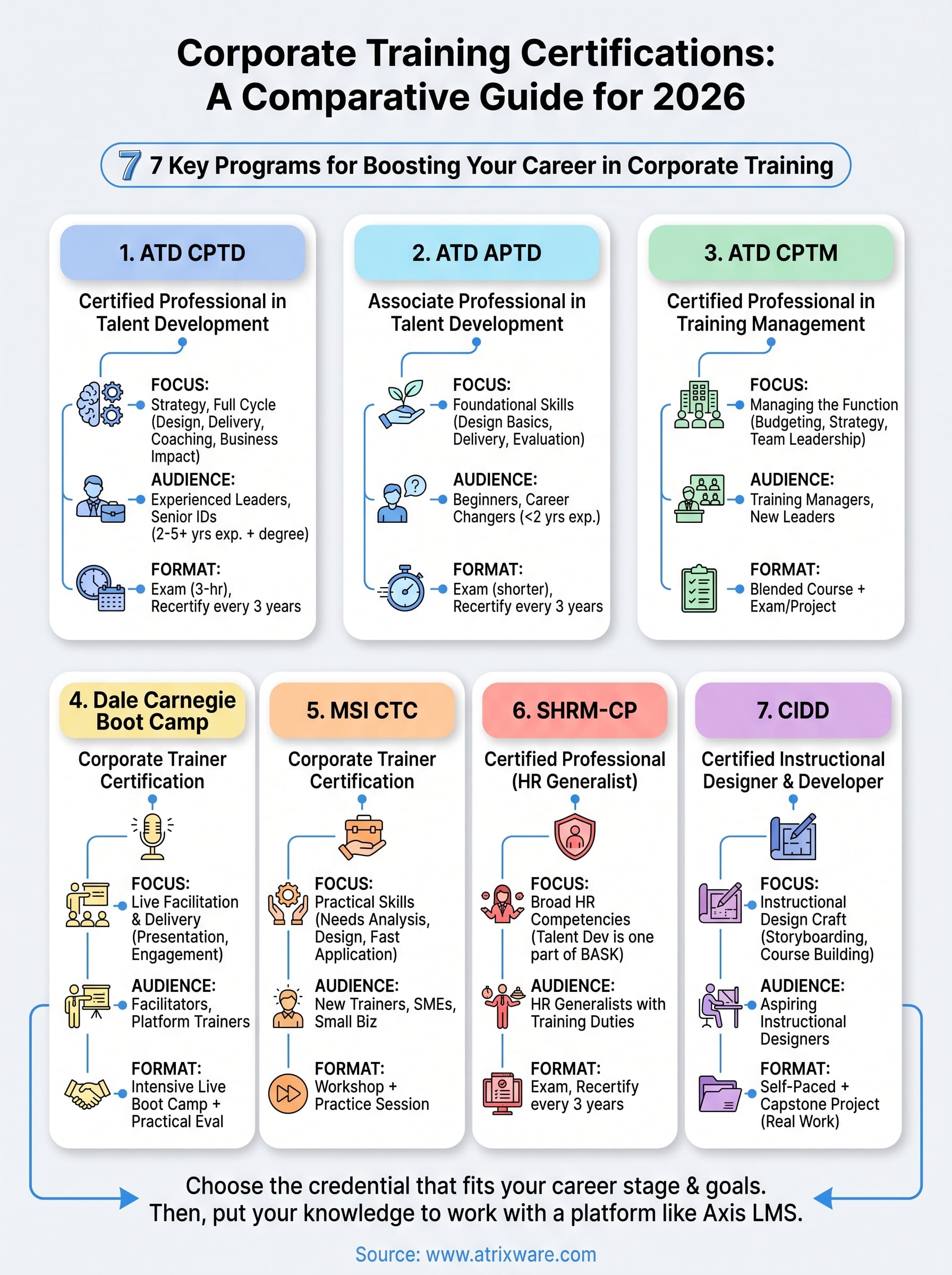 Corporate Training Certifications: A Comparative Guide for 2026

7 7 Key Programs for Boosting Your Career in Corporate Training

1. ATD CPTD
Certified Professional in Talent Development
FOCUS: Strategy, Full Cycle (Design, Delivery, Coaching, Business Impact)
AUDIENCE: Experienced Leaders, Senior IDs (2-5+ yrs exp. + degree)
FORMAT: Exam (3-hr), Recertify every 3 years

2. ATD APTD
Associate Professional in Talent Development
FOCUS: Foundational Skills (Design Basics, Delivery, Evaluation)
AUDIENCE: Beginners, Career Changers (<2 yrs exp.)
FORMAT: Exam (shorter), Recertify every 3 years

3. ATD CPTM
Certified Professional in Training Management
FOCUS: Managing the Function (Budgeting, Strategy, Team Leadership)
AUDIENCE: Training Managers, New Leaders
FORMAT: Blended Course + Exam/Project

4. Dale Carnegie Boot Camp
Corporate Trainer Certification
FOCUS: Live Facilitation & Delivery (Presentation, Engagement)
AUDIENCE: Facilitators, Platform Trainers
FORMAT: Intensive Live Boot Camp + Practical Eval

5. MSI CTC
Corporate Trainer Certification
FOCUS: Practical Skills (Needs Analysis, Design, Fast Application)
AUDIENCE: New Trainers, SMEs, Small Biz
FORMAT: Workshop + Practice Session

6. SHRM-CP
Certified Professional (HR Generalist)
FOCUS: Broad HR Competencies (Talent Dev is one part of BASK)
AUDIENCE: HR Generalists with Training Duties
FORMAT: Exam, Recertify every 3 years

7. CIDD
Certified Instructional Designer & Developer
FOCUS: Instructional Design Craft (Storyboarding, Course Building)
AUDIENCE: Aspiring Instructional Designers
FORMAT: Self-Paced + Capstone Project (Real Work)

Choose the credential that fits your career stage & goals. Then, put your knowledge to work with a platform like Axis LMS.

Source: www.atrixware.com